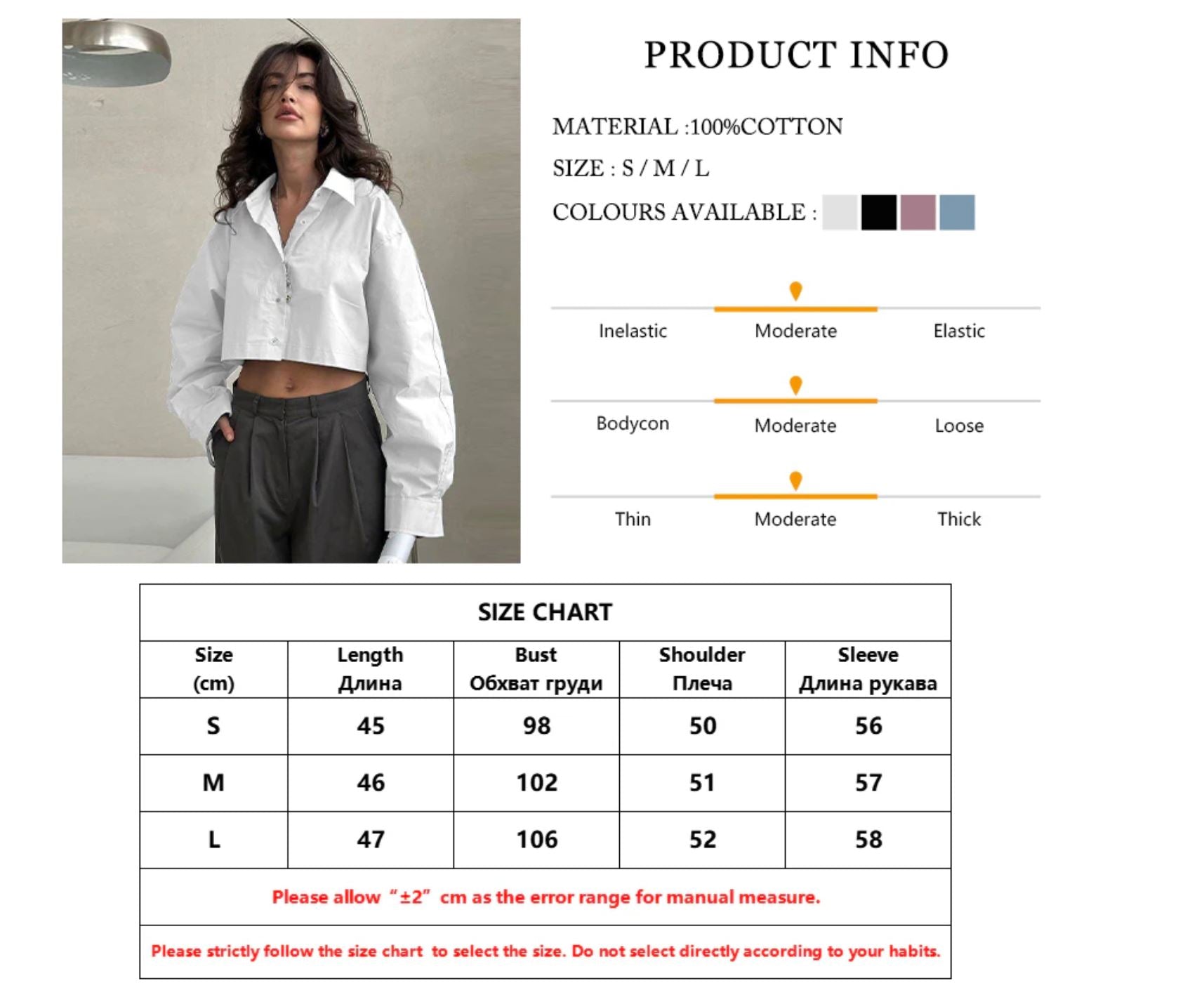 PRODUCT INFO

MATERIAL :100%COTTON

SIZE : S / M / L

COLOURS AVAILABLE :

Inelastic
Moderate
Elastic

Bodycon
Moderate
Loose

Thin
Moderate
Thick

SIZE CHART

| Size (cm) | Length Длина | Bust Обхват груди | Shoulder Плеча | Sleeve Длина рукава |
|---|---|---|---|---|
| S | 45 | 98 | 50 | 56 |
| M | 46 | 102 | 51 | 57 |
| L | 47 | 106 | 52 | 58 |

Please allow "±2" cm as the error range for manual measure.

Please strictly follow the size chart to select the size. Do not select directly according to your habits.